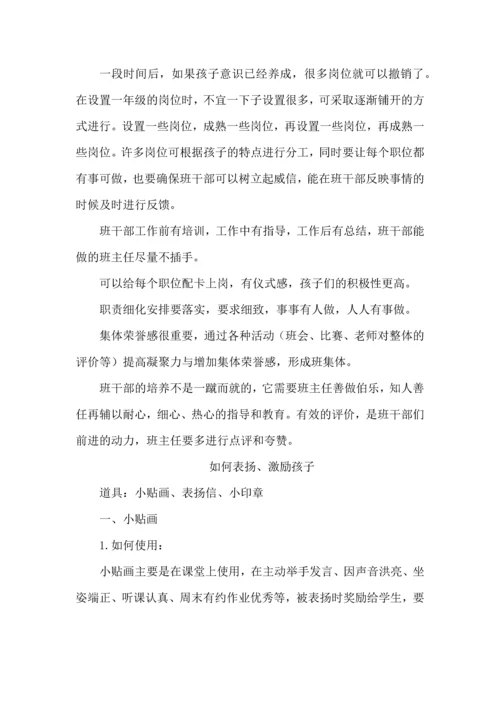 一段时间后，如果孩子意识已经养成，很多岗位就可以撤销了。在设置一年级的岗位时，不宜一下子设置很多，可采取逐渐铺开的方式进行。设置一些岗位，成熟一些岗位，再设置一些岗位，再成熟一些岗位。许多岗位可根据孩子的特点进行分工，同时要让每个职位都有事可做，也要确保班干部可以树立起威信，能在班干部反映事情的时候及时进行反馈。

班干部工作前有培训，工作中有指导，工作后有总结，班干部能做的班主任尽量不插手。

可以给每个职位配卡上岗，有仪式感，孩子们的积极性更高。

职责细化安排要落实，要求细致，事事有人做，人人有事做。

集体荣誉感很重要，通过各种活动（班会、比赛、老师对整体的评价等）提高凝聚力与增加集体荣誉感，形成班集体。

班干部的培养不是一蹴而就的，它需要班主任善做伯乐，知人善任再辅以耐心，细心、热心的指导和教育。有效的评价，是班干部们前进的动力，班主任要多进行点评和夸赞。

如何表扬、激励孩子

道具：小贴画、表扬信、小印章

一、小贴画

1. 如何使用：

小贴画主要是在课堂上使用，在主动举手发言、因声音洪亮、坐姿端正、听课认真、周末有约作业优秀等，被表扬时奖励给学生，要